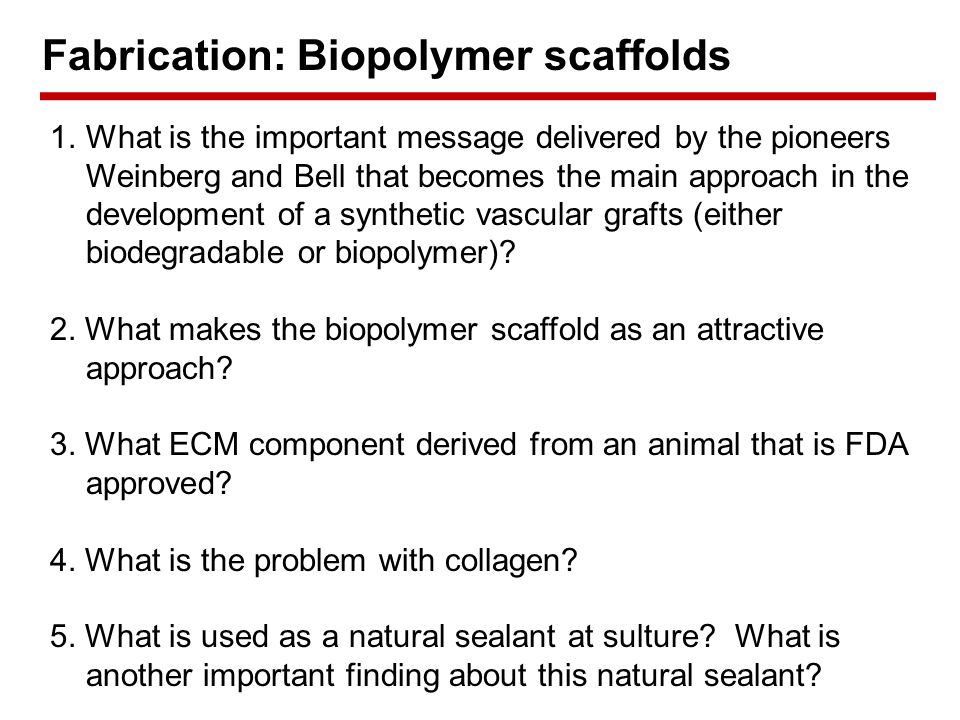 Fabrication: Biopolymer scaffolds

1. What is the important message delivered by the pioneers Weinberg and Bell that becomes the main approach in the development of a synthetic vascular grafts (either biodegradable or biopolymer)?

2. What makes the biopolymer scaffold as an attractive approach?

3. What ECM component derived from an animal that is FDA approved?

4. What is the problem with collagen?

5. What is used as a natural sealant at sulture? What is another important finding about this natural sealant?